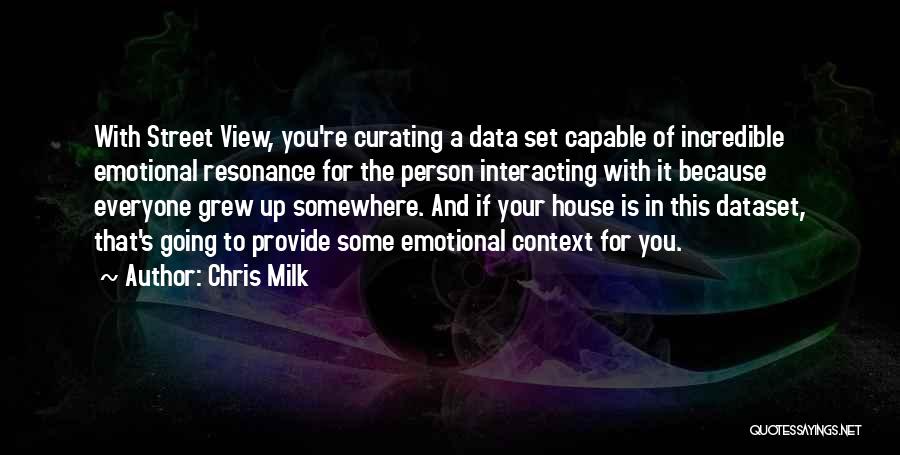 With Street View, you're curating a data set capable of incredible emotional resonance for the person interacting with it because everyone grew up somewhere. And if your house is in this dataset, that's going to provide some emotional context for you.

~ Author: Chris Milk

QUOTESSAYINGS.NET